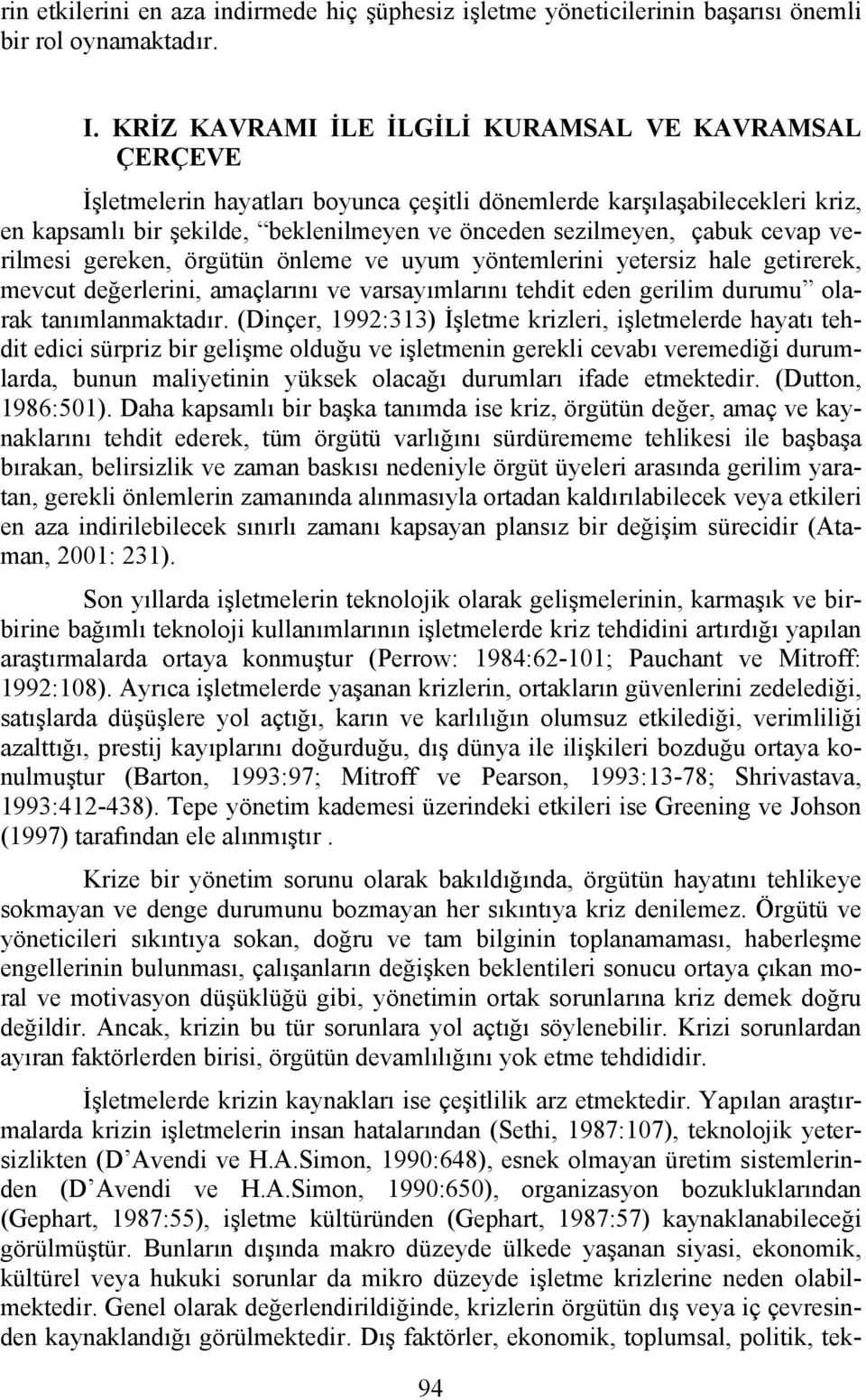 rin etkilerini en aza indirmede hiç şüphesiz işletme yöneticilerinin başarısı önemli bir rol oynamaktadır.

I. KRİZ KAVRAMI İLE İLGİLİ KURAMSAL VE KAVRAMSAL ÇERÇEVE

İşletmelerin hayatları boyunca çeşitli dönemlerde karşılaşabilecekleri kriz, en kapsamlı bir şekilde, “beklenilmeyen ve önceden sezilmeyen, çabuk cevap verilmesi gereken, örgütün önleme ve uyum yöntemlerini yetersiz hale getirerek, mevcut değerlerini, amaçlarını ve varsayımlarını tehdit eden gerilim durumu” olarak tanımlanmaktadır. (Dinçer, 1992:313) İşletme krizleri, işletmelerde hayatı tehdit edici sürpriz bir gelişme olduğu ve işletmenin gerekli cevabı veremediği durumlarda, bunun maliyetinin yüksek olacağı durumları ifade etmektedir. (Dutton, 1986:501). Daha kapsamlı bir başka tanımda ise kriz, örgütün değer, amaç ve kaynaklarını tehdit ederek, tüm örgütü varlığını sürdürememe tehlikesi ile başbaşa bırakan, belirsizlik ve zaman baskısı nedeniyle örgüt üyeleri arasında gerilim yaratan, gerekli önlemlerin zamanında alınmasıyla ortadan kaldırılabilecek veya etkileri en aza indirilebilecek sınırlı zamanı kapsayan plansız bir değişim sürecidir (Ataman, 2001: 231).

Son yıllarda işletmelerin teknolojik olarak gelişmelerinin, karmaşık ve birbirine bağımlı teknoloji kullanımlarının işletmelerde kriz tehdidini artırdığı yapılan araştırmalarda ortaya konmuştur (Perrow: 1984:62-101; Pauchant ve Mitroff: 1992:108). Ayrıca işletmelerde yaşanan krizlerin, ortakların güvenlerini zedelediği, satışlarda düşüşlere yol açtığı, karın ve karlılığın olumsuz etkilediği, verimliliği azalttığı, prestij kayıplarını doğurduğu, dış dünya ile ilişkileri bozduğu ortaya konulmuştur (Barton, 1993:97; Mitroff ve Pearson, 1993:13-78; Shrivastava, 1993:412-438). Tepe yönetim kademesi üzerindeki etkileri ise Greening ve Johson (1997) tarafından ele alınmıştır .

Krize bir yönetim sorunu olarak bakıldığında, örgütün hayatını tehlikeye sokmayan ve denge durumunu bozmayan her sıkıntıya kriz denilemez. Örgütü ve yöneticileri sıkıntıya sokan, doğru ve tam bilginin toplanamaması, haberleşme engellerinin bulunması, çalışanların değişken beklentileri sonucu ortaya çıkan moral ve motivasyon düşüklüğü gibi, yönetimin ortak sorunlarına kriz demek doğru değildir. Ancak, krizin bu tür sorunlara yol açtığı söylenebilir. Krizi sorunlardan ayıran faktörlerden birisi, örgütün devamlılığını yok etme tehdididir.

İşletmelerde krizin kaynakları ise çeşitlilik arz etmektedir. Yapılan araştırmalarda krizin işletmelerin insan hatalarından (Sethi, 1987:107), teknolojik yetersizlikten (D’Avendi ve H.A.Simon, 1990:648), esnek olmayan üretim sistemlerinden (D’Avendi ve H.A.Simon, 1990:650), organizasyon bozukluklarından (Gephart, 1987:55), işletme kültüründen (Gephart, 1987:57) kaynaklanabileceği görülmüştür. Bunların dışında makro düzeyde ülkede yaşanan siyasi, ekonomik, kültürel veya hukuki sorunlar da mikro düzeyde işletme krizlerine neden olabilmektedir. Genel olarak değerlendirildiğinde, krizlerin örgütün dış veya iç çevresinden kaynaklandığı görülmektedir. Dış faktörler, ekonomik, toplumsal, politik, tek-

94